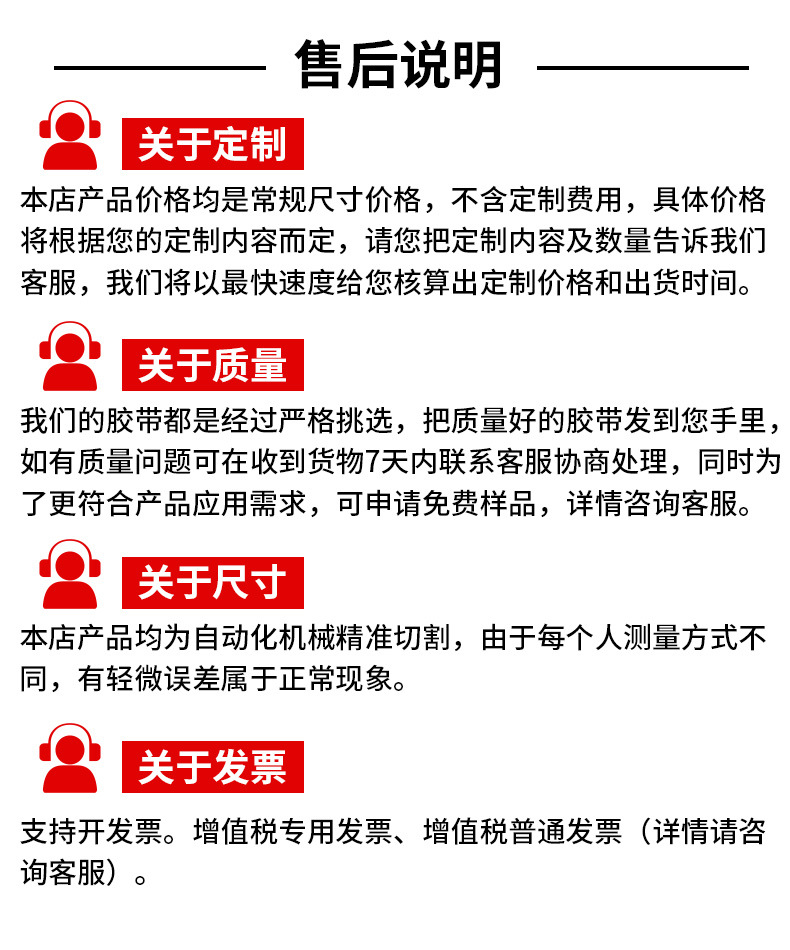 售后说明

关于定制

本店产品价格均是常规尺寸价格，不含定制费用，具体价格将根据您的定制内容而定，请您把定制内容及数量告诉我们客服，我们将以最快速度给您核算出定制价格和出货时间。

关于质量

我们的胶带都是经过严格挑选，把质量好的胶带发到您手里，如有质量问题可在收到货物7天内联系客服协商处理，同时为了更符合产品应用需求，可申请免费样品，详情咨询客服。

关于尺寸

本店产品均为自动化机械精准切割，由于每个人测量方式不同，有轻微误差属于正常现象。

关于发票

支持开发票。增值税专用发票、增值税普通发票（详情请咨询客服）。